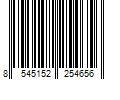 8 545152 254656